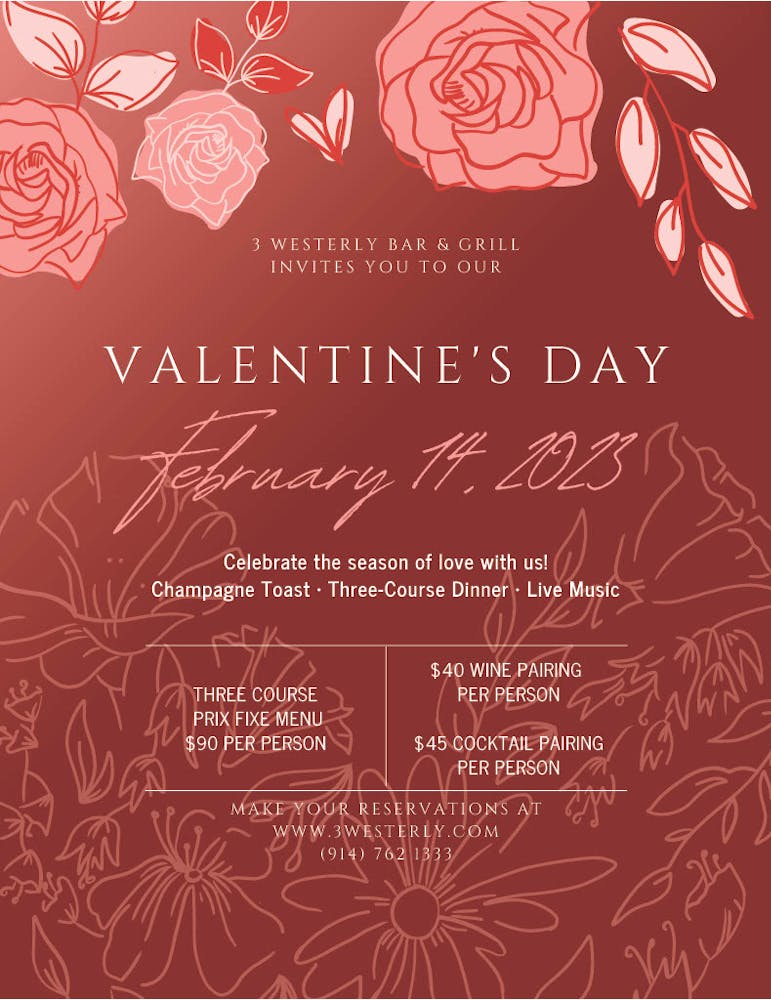 3 WESTERLY BAR & GRILL
INVITES YOU TO OUR

VALENTINE'S DAY

February 14, 2023

Celebrate the season of love with us!
Champagne Toast · Three-Course Dinner · Live Music

THREE COURSE
PRIX FIXE MENU
$90 PER PERSON

$40 WINE PAIRING
PER PERSON

$45 COCKTAIL PAIRING
PER PERSON

MAKE YOUR RESERVATIONS AT
WWW.3WESTERLY.COM
(914) 762 1333